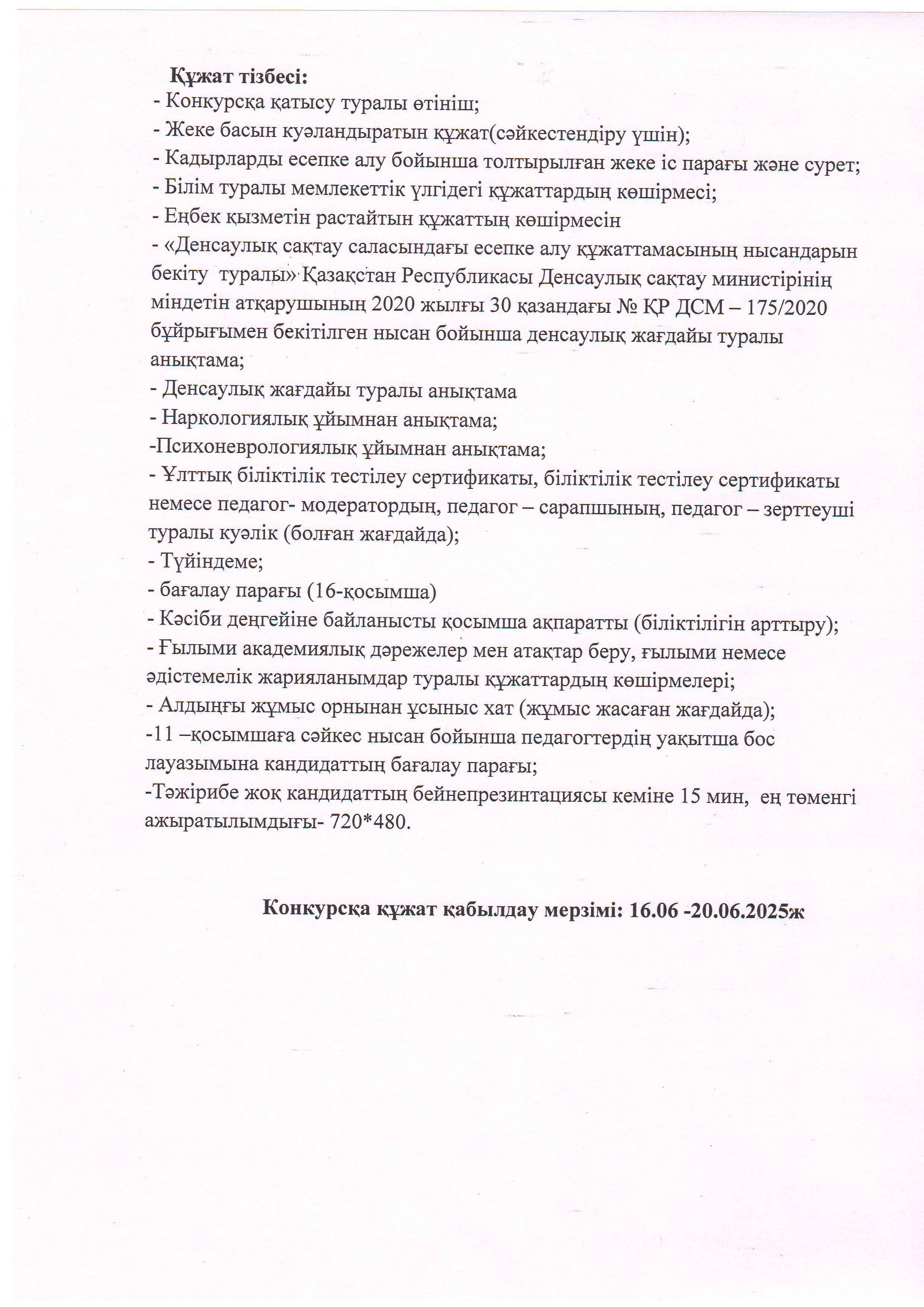 Құжат тізбесі:
- Конкурсқа қатысу туралы өтініш;
- Жеке басын куәландыратын құжат(сәйкестендіру үшін);
- Кадырларды есепке алу бойынша толтырылған жеке іс парағы және сурет;
- Білім туралы мемлекеттік үлгідегі құжаттардың көшірмесі;
- Еңбек қызметін растайтын құжаттың көшірмесін
- «Денсаулық сақтау саласындағы есепке алу құжаттамасының нысандарын бекіту туралы» Қазақстан Республикасы Денсаулық сақтау министірінің міндетін атқарушының 2020 жылғы 30 қазандағы № ҚР ДСМ – 175/2020 бұйрығымен бекітілген нысан бойынша денсаулық жағдайы туралы анықтама;
- Денсаулық жағдайы туралы анықтама
- Наркологиялық ұйымнан анықтама;
-Психоневрологиялық ұйымнан анықтама;
- Ұлттық біліктілік тестілеу сертификаты, біліктілік тестілеу сертификаты немесе педагог- модератордың, педагог – сарапшының, педагог – зерттеуші туралы куәлік (болған жағдайда);
- Түйіндеме;
- бағалау парағы (16-қосымша)
- Кәсіби деңгейіне байланысты қосымша ақпаратты (біліктілігін арттыру);
- Ғылыми академиялық дәрежелер мен атақтар беру, ғылыми немесе әдістемелік жарияланымдар туралы құжаттардың көшірмелері;
- Алдыңғы жұмыс орнынан ұсыныс хат (жұмыс жасаған жағдайда);
-11 –қосымшаға сәйкес нысан бойынша педагогтердің уақытша бос лауазымына кандидаттың бағалау парағы;
-Тәжірибе жоқ кандидаттың бейнепрезинтациясы кеміне 15 мин, ең төменгі ажыратылымдығы- 720*480.

Конкурсқа құжат қабылдау мерзімі: 16.06 -20.06.2025ж